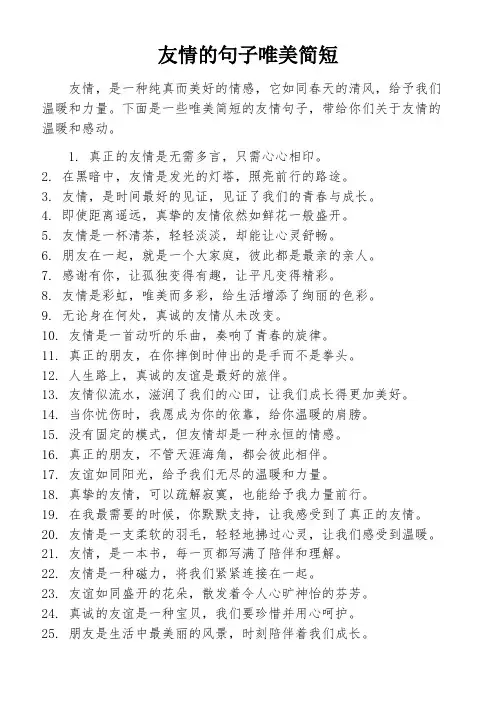 友情的句子唯美简短

友情，是一种纯真而美好的情感，它如同春天的清风，给予我们温暖和力量。下面是一些唯美简短的友情句子，带给你们关于友情的温暖和感动。

1. 真正的友情是无需多言，只需心心相印。
2. 在黑暗中，友情是发光的灯塔，照亮前行的路途。
3. 友情，是时间最好的见证，见证了我们的青春与成长。
4. 即使距离遥远，真挚的友情依然如鲜花一般盛开。
5. 友情是一杯清茶，轻轻淡淡，却能让心灵舒畅。
6. 朋友在一起，就是一个大家庭，彼此都是最亲的亲人。
7. 感谢有你，让孤独变得有趣，让平凡变得精彩。
8. 友情是彩虹，唯美而多彩，给生活增添了绚丽的色彩。
9. 无论身在何处，真诚的友情从未改变。
10. 友情是一首动听的乐曲，奏响了青春的旋律。
11. 真正的朋友，在你摔倒时伸出的是手而不是拳头。
12. 人生路上，真诚的友谊是最好的旅伴。
13. 友情似流水，滋润了我们的心田，让我们成长得更加美好。
14. 当你忧伤时，我愿成为你的依靠，给你温暖的肩膀。
15. 没有固定的模式，但友情却是一种永恒的情感。
16. 真正的朋友，不管天涯海角，都会彼此相伴。
17. 友谊如同阳光，给予我们无尽的温暖和力量。
18. 真挚的友情，可以疏解寂寞，也能给予我力量前行。
19. 在我最需要的时候，你默默支持，让我感受到了真正的友情。
20. 友情是一支柔软的羽毛，轻轻地拂过心灵，让我们感受到温暖。
21. 友情，是一本书，每一页都写满了陪伴和理解。
22. 友情是一种磁力，将我们紧紧连接在一起。
23. 友谊如同盛开的花朵，散发着令人心旷神怡的芬芳。
24. 真诚的友谊是一种宝贝，我们要珍惜并用心呵护。
25. 朋友是生活中最美丽的风景，时刻陪伴着我们成长。